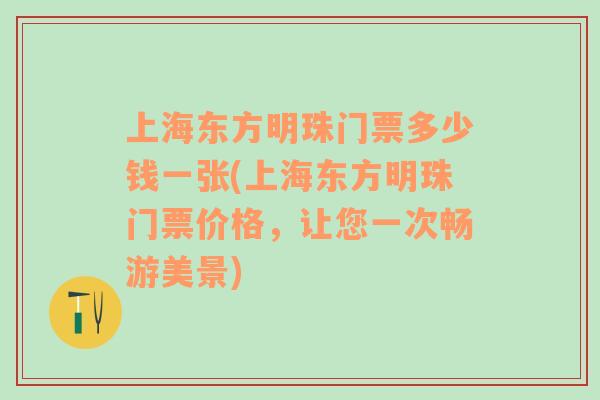 上海东方明珠门票多少钱一张(上海东方明珠门票价格，让您一次畅游美景)